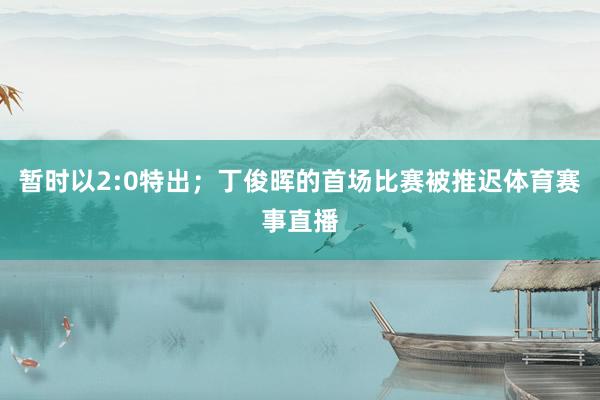 暂时以2:0特出；丁俊晖的首场比赛被推迟体育赛事直播